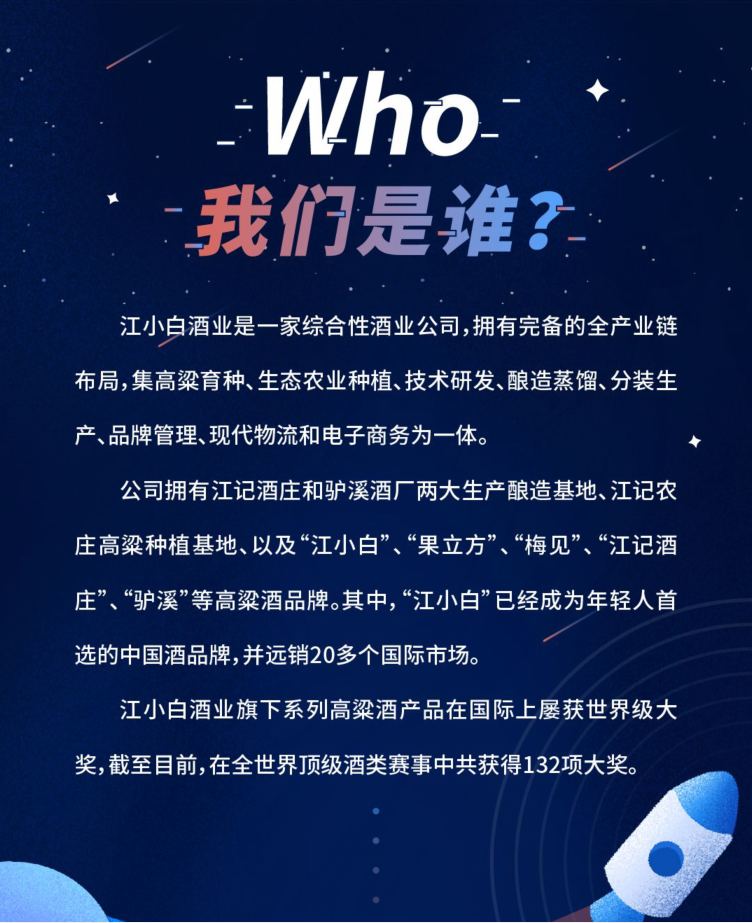 Who

我们是谁?

江小白酒业是一家综合性酒业公司,拥有完备的全产业链布局,集高粱育种、生态农业种植、技术研发、酿造蒸馏、分装生产、品牌管理、现代物流和电子商务为一体。

公司拥有江记酒庄和驴溪酒厂两大生产酿造基地、江记农庄高粱种植基地、以及“江小白”、“果立方”、“梅见”、“江记酒庄”、“驴溪”等高粱酒品牌。其中,“江小白”已经成为年轻人首选的中国酒品牌,并远销20多个国际市场。

江小白酒业旗下系列高粱酒产品在国际上屡获世界级大奖,截至目前,在全世界顶级酒类赛事中共获得132项大奖。